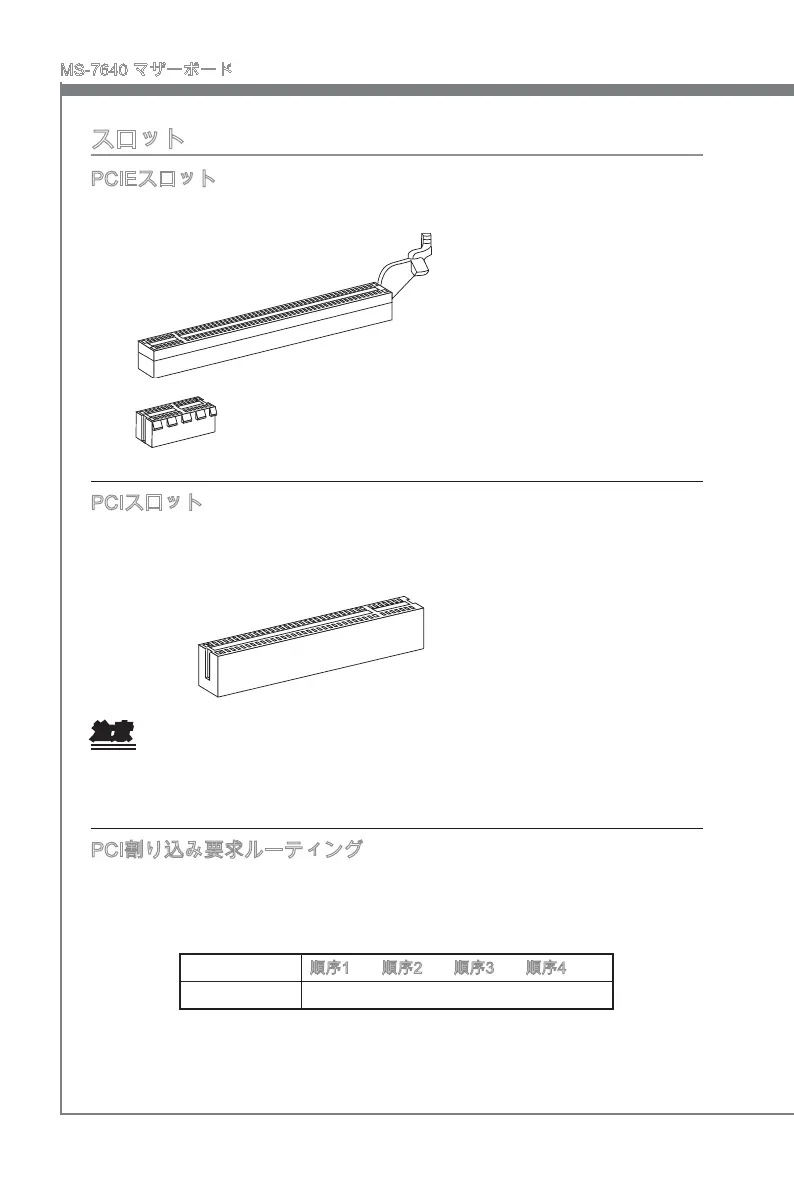 MS-7640 マザーボード

スロット

PCIEスロット

PCIスロット

注意

PCI割り込み要求ルーティング

| | 順序1 | 順序2 | 順序3 | 順序4 |
|---|---|---|---|---|
| | | | | |